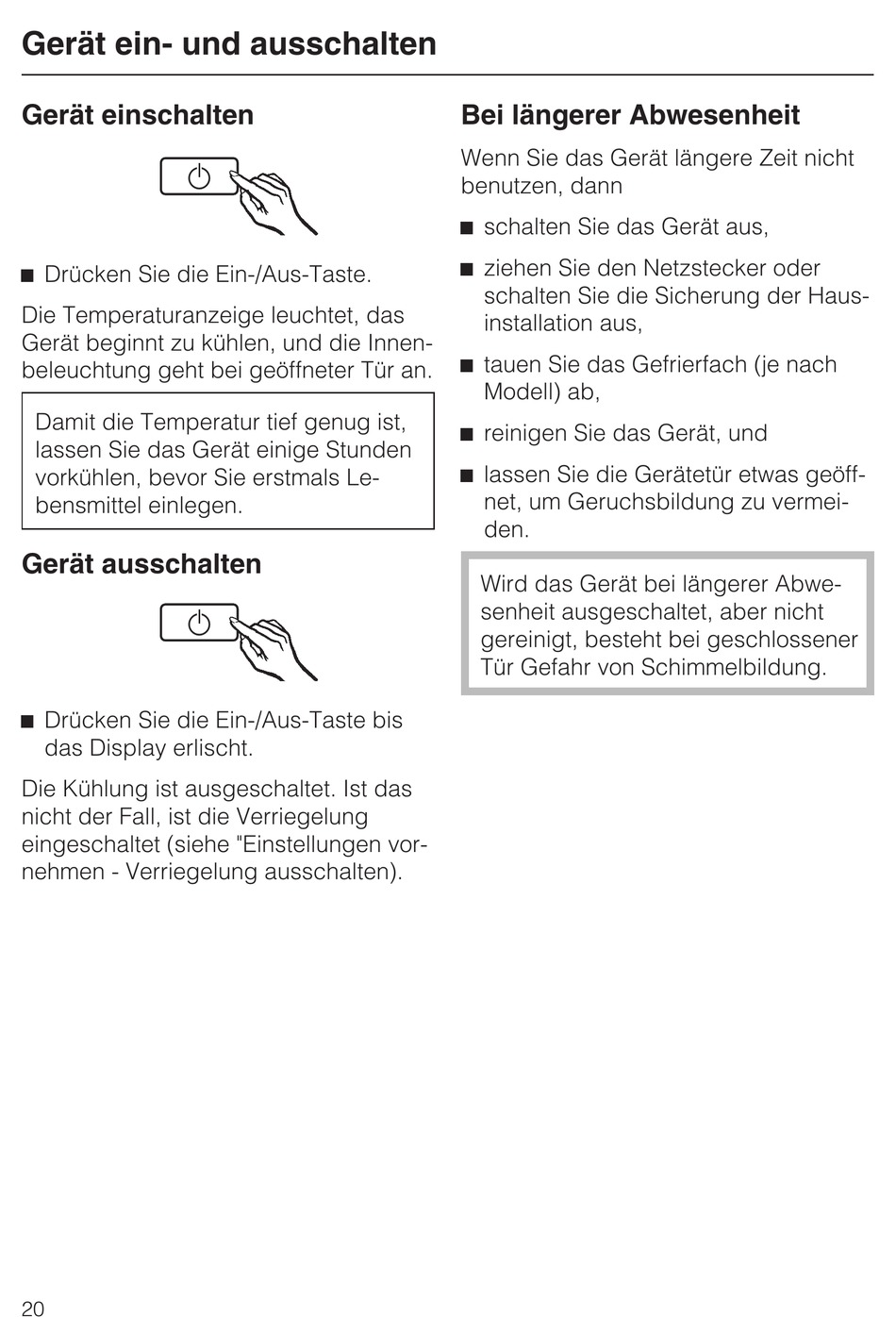 Gerät ein- und ausschalten

Gerät einschalten

■ Drücken Sie die Ein-/Aus-Taste.

Die Temperaturanzeige leuchtet, das Gerät beginnt zu kühlen, und die Innenbeleuchtung geht bei geöffneter Tür an.

Damit die Temperatur tief genug ist, lassen Sie das Gerät einige Stunden vorkühlen, bevor Sie erstmals Lebensmittel einlegen.

Gerät ausschalten

■ Drücken Sie die Ein-/Aus-Taste bis das Display erlischt.

Die Kühlung ist ausgeschaltet. Ist das nicht der Fall, ist die Verriegelung eingeschaltet (siehe "Einstellungen vornehmen - Verriegelung ausschalten).

Bei längerer Abwesenheit

Wenn Sie das Gerät längere Zeit nicht benutzen, dann

■ schalten Sie das Gerät aus,

■ ziehen Sie den Netzstecker oder schalten Sie die Sicherung der Hausinstallation aus,

■ tauen Sie das Gefrierfach (je nach Modell) ab,

■ reinigen Sie das Gerät, und

■ lassen Sie die Gerätetür etwas geöffnet, um Geruchsbildung zu vermeiden.

Wird das Gerät bei längerer Abwesenheit ausgeschaltet, aber nicht gereinigt, besteht bei geschlossener Tür Gefahr von Schimmelbildung.

20